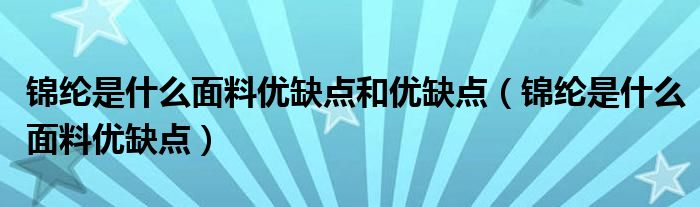 锦纶是什么面料优缺点和优缺点（锦纶是什么面料优缺点）